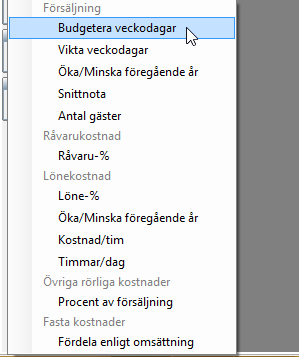 Försäljning
Budgetera veckodagar
Vikta veckodagar
Öka/Minska föregående år
Snittnota
Antal gäster
Råvarukostnad
Råvaru-%
Lönekostnad
Löne-%
Öka/Minska föregående år
Kostnad/tim
Timmar/dag
Övriga rörliga kostnader
Procent av försäljning
Fasta kostnader
Fördela enligt omsättning